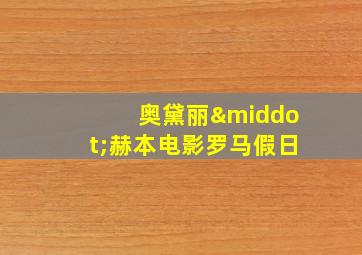 奥黛丽&middot;赫本电影罗马假日